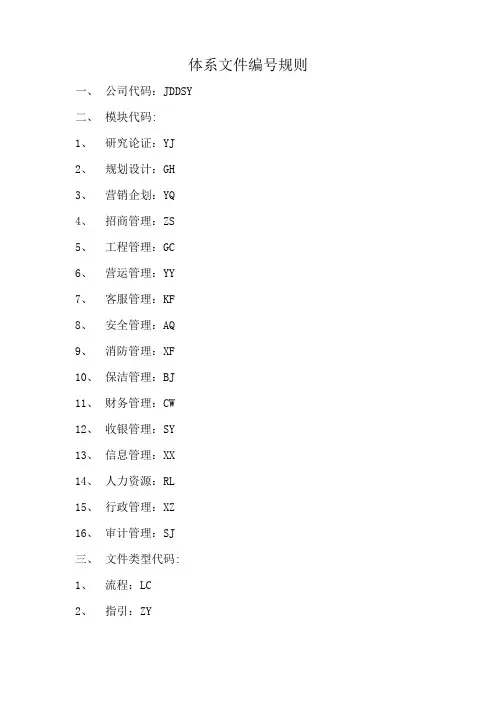 体系文件编号规则

一、公司代码：JDDSY

二、模块代码:

1、研究论证：YJ

2、规划设计：GH

3、营销企划：YQ

4、招商管理：ZS

5、工程管理：GC

6、营运管理：YY

7、客服管理：KF

8、安全管理：AQ

9、消防管理：XF

10、保洁管理：BJ

11、财务管理：CW

12、收银管理：SY

13、信息管理：XX

14、人力资源：RL

15、行政管理：XZ

16、审计管理：SJ

三、文件类型代码:

1、流程：LC

2、指引：ZY